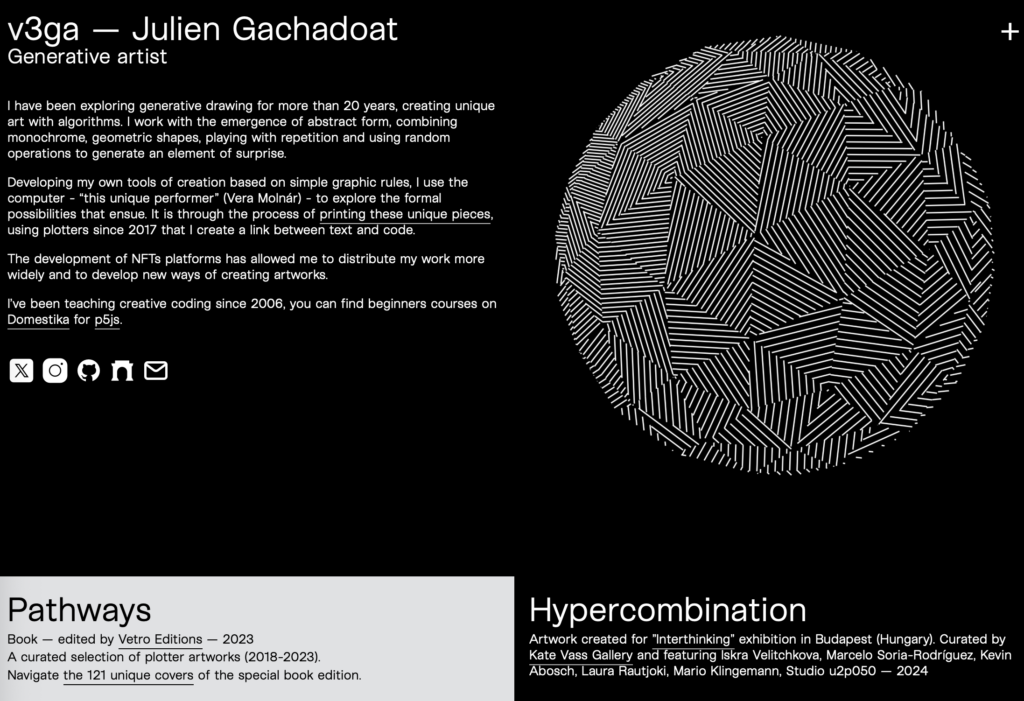 v3ga — Julien Gachadoat
Generative artist

+

I have been exploring generative drawing for more than 20 years, creating unique art with algorithms. I work with the emergence of abstract form, combining monochrome, geometric shapes, playing with repetition and using random operations to generate an element of surprise.

Developing my own tools of creation based on simple graphic rules, I use the computer - "this unique performer" (Vera Molnár) - to explore the formal possibilities that ensue. It is through the process of printing these unique pieces, using plotters since 2017 that I create a link between text and code.

The development of NFTs platforms has allowed me to distribute my work more widely and to develop new ways of creating artworks.

I've been teaching creative coding since 2006, you can find beginners courses on Domestika for p5js.

Pathways
Book — edited by Vetro Editions — 2023
A curated selection of plotter artworks (2018-2023).
Navigate the 121 unique covers of the special book edition.

Hypercombination
Artwork created for "Interthinking" exhibition in Budapest (Hungary). Curated by Kate Vass Gallery and featuring Iskra Velitchkova, Marcelo Soria-Rodríguez, Kevin Abosch, Laura Rautjoki, Mario Klingemann, Studio u2p050 — 2024